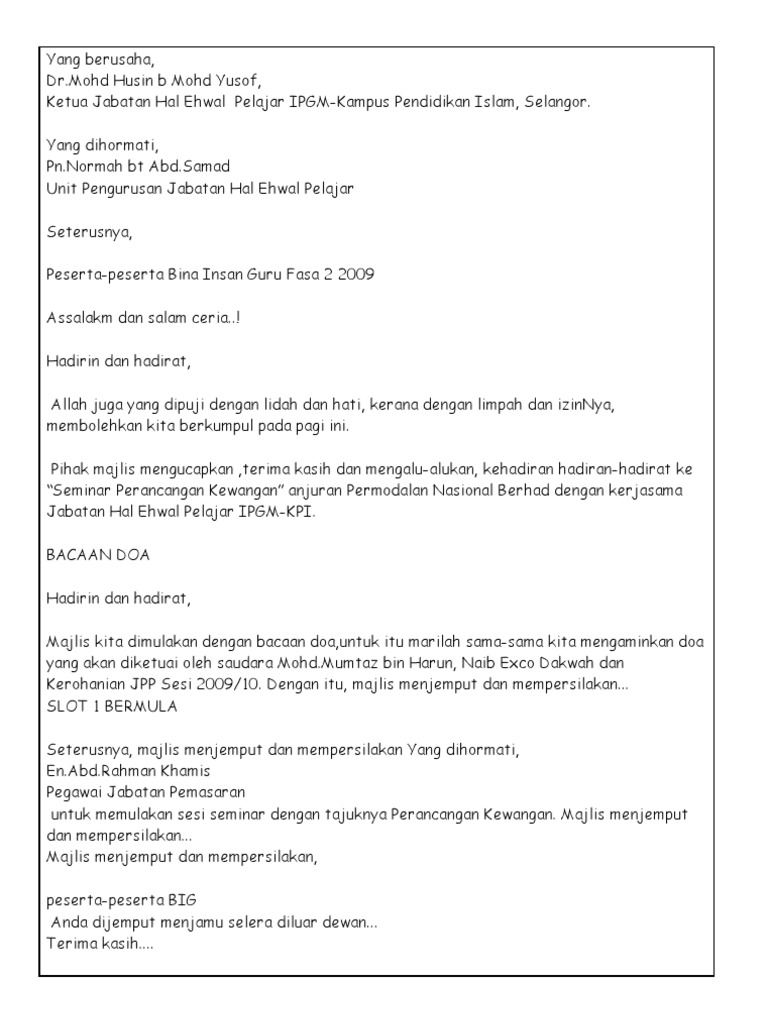 Yang berusaha,
Dr.Mohd Husin b Mohd Yusof,
Ketua Jabatan Hal Ehwal Pelajar IPGM-Kampus Pendidikan Islam, Selangor.

Yang dihormati,
Pn.Normah bt Abd.Samad
Unit Pengurusan Jabatan Hal Ehwal Pelajar

Seterusnya,

Peserta-peserta Bina Insan Guru Fasa 2 2009

Assalakm dan salam ceria..!

Hadirin dan hadirat,

Allah juga yang dipuji dengan lidah dan hati, kerana dengan limpah dan izinNya, membolehkan kita berkumpul pada pagi ini.

Pihak majlis mengucapkan ,terima kasih dan mengalu-alukan, kehadiran hadiran-hadirat ke "Seminar Perancangan Kewangan" anjuran Permodalan Nasional Berhad dengan kerjasama Jabatan Hal Ehwal Pelajar IPGM-KPI.

BACAAN DOA

Hadirin dan hadirat,

Majlis kita dimulakan dengan bacaan doa,untuk itu marilah sama-sama kita mengaminkan doa yang akan diketuai oleh saudara Mohd.Mumtaz bin Harun, Naib Exco Dakwah dan Kerohanian JPP Sesi 2009/10. Dengan itu, majlis menjemput dan mempersilakan...
SLOT 1 BERMULA

Seterusnya, majlis menjemput dan mempersilakan Yang dihormati,
En.Abd.Rahman Khamis
Pegawai Jabatan Pemasaran
untuk memulakan sesi seminar dengan tajuknya Perancangan Kewangan. Majlis menjemput dan mempersilakan...
Majlis menjemput dan mempersilakan,

peserta-peserta BIG
Anda dijemput menjamu selera diluar dewan...
Terima kasih....